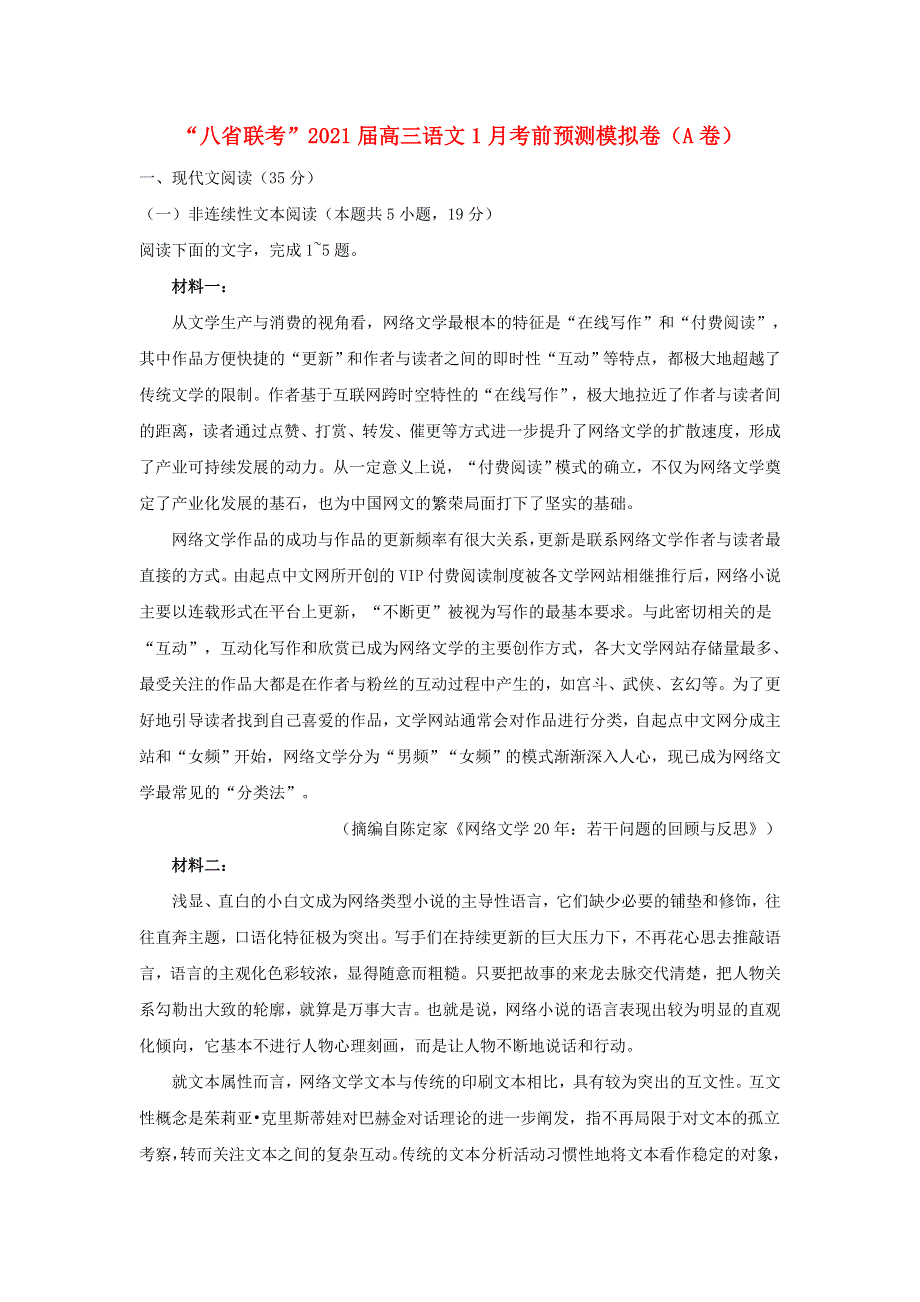 “八省联考”2021届高三语文1月考前预测模拟卷（A卷）

一、现代文阅读（35分）

（一）非连续性文本阅读（本题共5小题，19分）

阅读下面的文字，完成1~5题。

材料一：

从文学生产与消费的视角看，网络文学最根本的特征是“在线写作”和“付费阅读”，其中作品方便快捷的“更新”和作者与读者之间的即时性“互动”等特点，都极大地超越了传统文学的限制。作者基于互联网跨时空特性的“在线写作”，极大地拉近了作者与读者间的距离，读者通过点赞、打赏、转发、催更等方式进一步提升了网络文学的扩散速度，形成了产业可持续发展的动力。从一定意义上说，“付费阅读”模式的确立，不仅为网络文学奠定了产业化发展的基石，也为中国网文的繁荣局面打下了坚实的基础。

网络文学作品的成功与作品的更新频率有很大关系，更新是联系网络文学作者与读者最直接的方式。由起点中文网所开创的VIP付费阅读制度被各文学网站相继推行后，网络小说主要以连载形式在平台上更新，“不断更”被视为写作的最基本要求。与此密切相关的是“互动”，互动化写作和欣赏已成为网络文学的主要创作方式，各大文学网站存储量最多、最受关注的作品大都是在作者与粉丝的互动过程中产生的，如宫斗、武侠、玄幻等。为了更好地引导读者找到自己喜爱的作品，文学网站通常会对作品进行分类，自起点中文网分成主站和“女频”开始，网络文学分为“男频”“女频”的模式渐渐深入人心，现已成为网络文学最常见的“分类法”。

（摘编自陈定家《网络文学20年：若干问题的回顾与反思》）

材料二：

浅显、直白的小白文成为网络类型小说的主导性语言，它们缺少必要的铺垫和修饰，往往直奔主题，口语化特征极为突出。写手们在持续更新的巨大压力下，不再花心思去推敲语言，语言的主观化色彩较浓，显得随意而粗糙。只要把故事的来龙去脉交代清楚，把人物关系勾勒出大致的轮廓，就算是万事大吉。也就是说，网络小说的语言表现出较为明显的直观化倾向，它基本不进行人物心理刻画，而是让人物不断地说话和行动。

就文本属性而言，网络文学文本与传统的印刷文本相比，具有较为突出的互文性。互文性概念是茱莉亚•克里斯蒂娃对巴赫金对话理论的进一步阐发，指不再局限于对文本的孤立考察，转而关注文本之间的复杂互动。传统的文本分析活动习惯性地将文本看作稳定的对象，